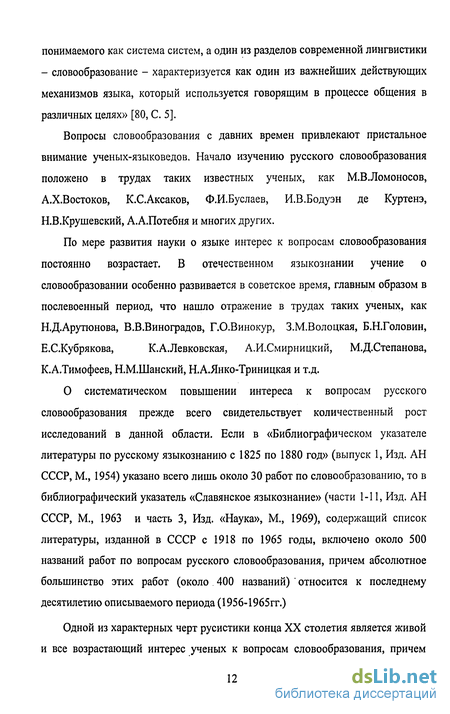 понимаемого как система систем, а один из разделов современной лингвистики – словообразование – характеризуется как один из важнейших действующих механизмов языка, который используется говорящим в процессе общения в различных целях» [80, С. 5].

Вопросы словообразования с давних времен привлекают пристальное внимание ученых-языковедов. Начало изучению русского словообразования положено в трудах таких известных ученых, как М.В.Ломоносов, А.Х.Востоков, К.С.Аксаков, Ф.И.Буслаев, И.В.Бодуэн де Куртенэ, Н.В.Крушевский, А.А.Потебня и многих других.

По мере развития науки о языке интерес к вопросам словообразования постоянно возрастает. В отечественном языкознании учение о словообразовании особенно развивается в советское время, главным образом в послевоенный период, что нашло отражение в трудах таких ученых, как Н.Д.Арутюнова, В.В.Виноградов, Г.О.Винокур, З.М.Волоцкая, Б.Н.Головин, Е.С.Кубрякова, К.А.Левковская, А.И.Смирницкий, М.Д.Степанова, К.А.Тимофеев, Н.М.Шанский, Н.А.Янко-Триницкая и т.д.

О систематическом повышении интереса к вопросам русского словообразования прежде всего свидетельствует количественный рост исследований в данной области. Если в «Библиографическом указателе литературы по русскому языкознанию с 1825 по 1880 год» (выпуск 1, Изд. АН СССР, М., 1954) указано всего лишь около 30 работ по словообразованию, то в библиографический указатель «Славянское языкознание» (части 1-11, Изд. АН СССР, М., 1963 и часть 3, Изд. «Наука», М., 1969), содержащий список литературы, изданной в СССР с 1918 по 1965 годы, включено около 500 названий работ по вопросам русского словообразования, причем абсолютное большинство этих работ (около 400 названий) относится к последнему десятилетию описываемого периода (1956-1965гг.)

Одной из характерных черт русистики конца XX столетия является живой и все возрастающий интерес ученых к вопросам словообразования, причем

12

dsLib.net
библиотека диссертаций